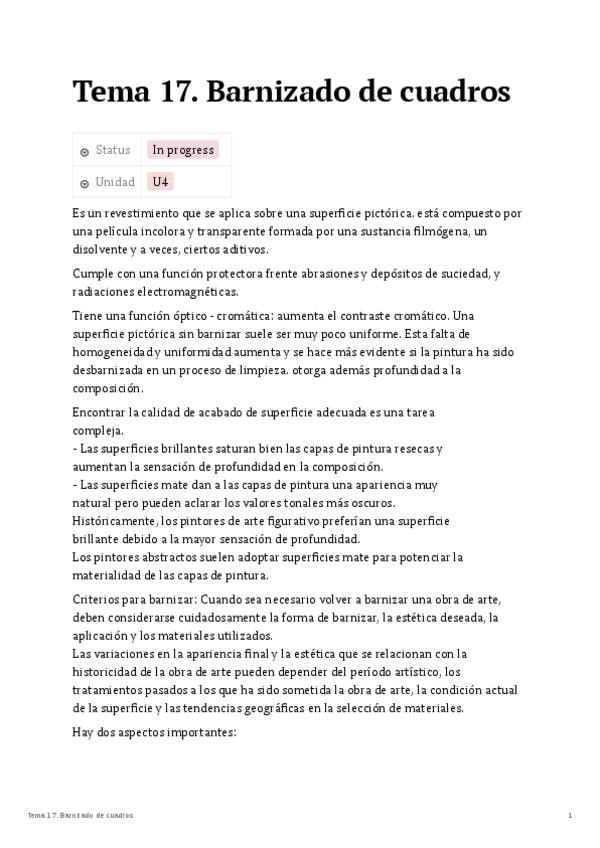 Tema 17. Barnizado de cuadros

| Status | In progress |
|---|---|
| Unidad | U4 |

Es un revestimiento que se aplica sobre una superficie pictórica. está compuesto por una película incolora y transparente formada por una sustancia filmógena, un disolvente y a veces, ciertos aditivos.

Cumple con una función protectora frente abrasiones y depósitos de suciedad, y radiaciones electromagnéticas.

Tiene una función óptico - cromática: aumenta el contraste cromático. Una superficie pictórica sin barnizar suele ser muy poco uniforme. Esta falta de homogeneidad y uniformidad aumenta y se hace más evidente si la pintura ha sido desbarnizada en un proceso de limpieza. otorga además profundidad a la composición.

Encontrar la calidad de acabado de superficie adecuada es una tarea compleja.
- Las superficies brillantes saturan bien las capas de pintura resecas y aumentan la sensación de profundidad en la composición.
- Las superficies mate dan a las capas de pintura una apariencia muy natural pero pueden aclarar los valores tonales más oscuros.
Históricamente, los pintores de arte figurativo preferían una superficie brillante debido a la mayor sensación de profundidad.
Los pintores abstractos suelen adoptar superficies mate para potenciar la materialidad de las capas de pintura.

Criterios para barnizar: Cuando sea necesario volver a barnizar una obra de arte, deben considerarse cuidadosamente la forma de barnizar, la estética deseada, la aplicación y los materiales utilizados.
Las variaciones en la apariencia final y la estética que se relacionan con la historicidad de la obra de arte pueden depender del período artístico, los tratamientos pasados a los que ha sido sometida la obra de arte, la condición actual de la superficie y las tendencias geográficas en la selección de materiales.

Hay dos aspectos importantes:

Tema 17. Barnizado de cuadros 1